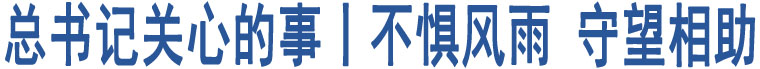 总书记关心的事丨不惧风雨 守望相助